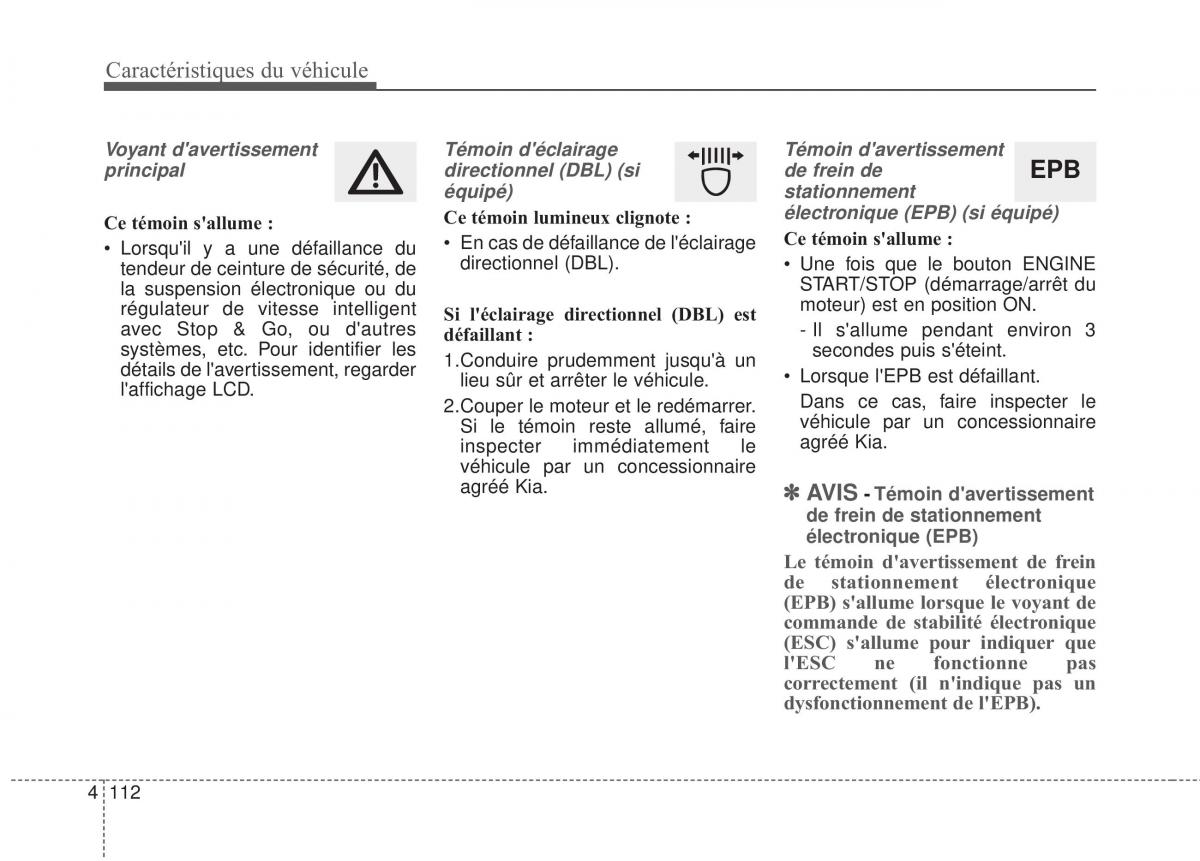 Caractéristiques du véhicule

Voyant d'avertissement principal

Ce témoin s'allume :

• Lorsqu'il y a une défaillance du tendeur de ceinture de sécurité, de la suspension électronique ou du régulateur de vitesse intelligent avec Stop & Go, ou d'autres systèmes, etc. Pour identifier les détails de l'avertissement, regarder l'affichage LCD.

Témoin d'éclairage directionnel (DBL) (si équipé)

Ce témoin lumineux clignote :

• En cas de défaillance de l'éclairage directionnel (DBL).

Si l'éclairage directionnel (DBL) est défaillant :

1.Conduire prudemment jusqu'à un lieu sûr et arrêter le véhicule.

2.Couper le moteur et le redémarrer. Si le témoin reste allumé, faire inspecter immédiatement le véhicule par un concessionnaire agréé Kia.

Témoin d'avertissement de frein de stationnement électronique (EPB) (si équipé)

EPB

Ce témoin s'allume :

• Une fois que le bouton ENGINE START/STOP (démarrage/arrêt du moteur) est en position ON.
 - Il s'allume pendant environ 3 secondes puis s'éteint.

• Lorsque l'EPB est défaillant.
 Dans ce cas, faire inspecter le véhicule par un concessionnaire agréé Kia.

✽ AVIS - Témoin d'avertissement de frein de stationnement électronique (EPB)

Le témoin d'avertissement de frein de stationnement électronique (EPB) s'allume lorsque le voyant de commande de stabilité électronique (ESC) s'allume pour indiquer que l'ESC ne fonctionne pas correctement (il n'indique pas un dysfonctionnement de l'EPB).

4 112